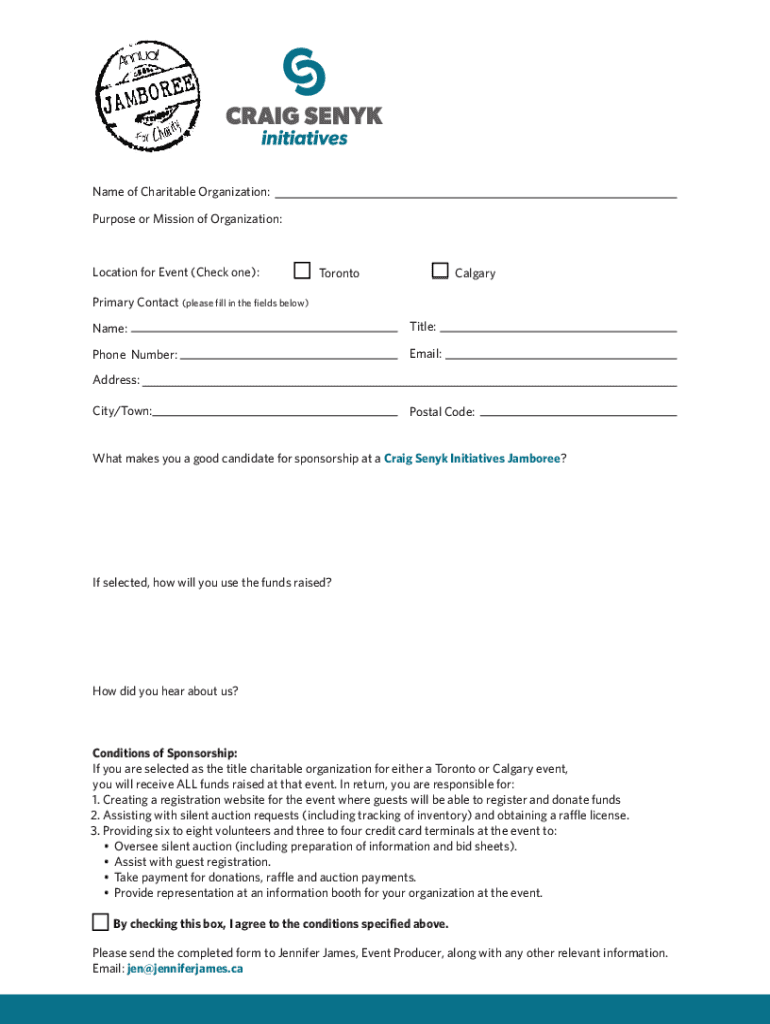 Annual
JAMBOREE
For Charity

CRAIG SENYK
initiatives

Name of Charitable Organization:

Purpose or Mission of Organization:

Location for Event (Check one): Toronto Calgary

Primary Contact (please fill in the fields below)

Name: Title:

Phone Number: Email:

Address:

City/Town: Postal Code:

What makes you a good candidate for sponsorship at a Craig Senyk Initiatives Jamboree?

If selected, how will you use the funds raised?

How did you hear about us?

Conditions of Sponsorship:
If you are selected as the title charitable organization for either a Toronto or Calgary event, you will receive ALL funds raised at that event. In return, you are responsible for:
1. Creating a registration website for the event where guests will be able to register and donate funds
2. Assisting with silent auction requests (including tracking of inventory) and obtaining a raffle license.
3. Providing six to eight volunteers and three to four credit card terminals at the event to:
• Oversee silent auction (including preparation of information and bid sheets).
• Assist with guest registration.
• Take payment for donations, raffle and auction payments.
• Provide representation at an information booth for your organization at the event.

By checking this box, I agree to the conditions specified above.

Please send the completed form to Jennifer James, Event Producer, along with any other relevant information.
Email: jen@jenniferjames.ca